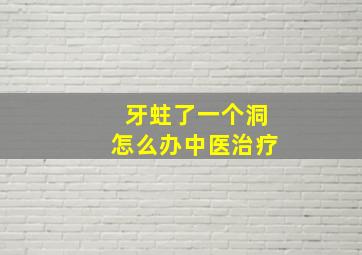 牙蛀了一个洞
怎么办中医治疗